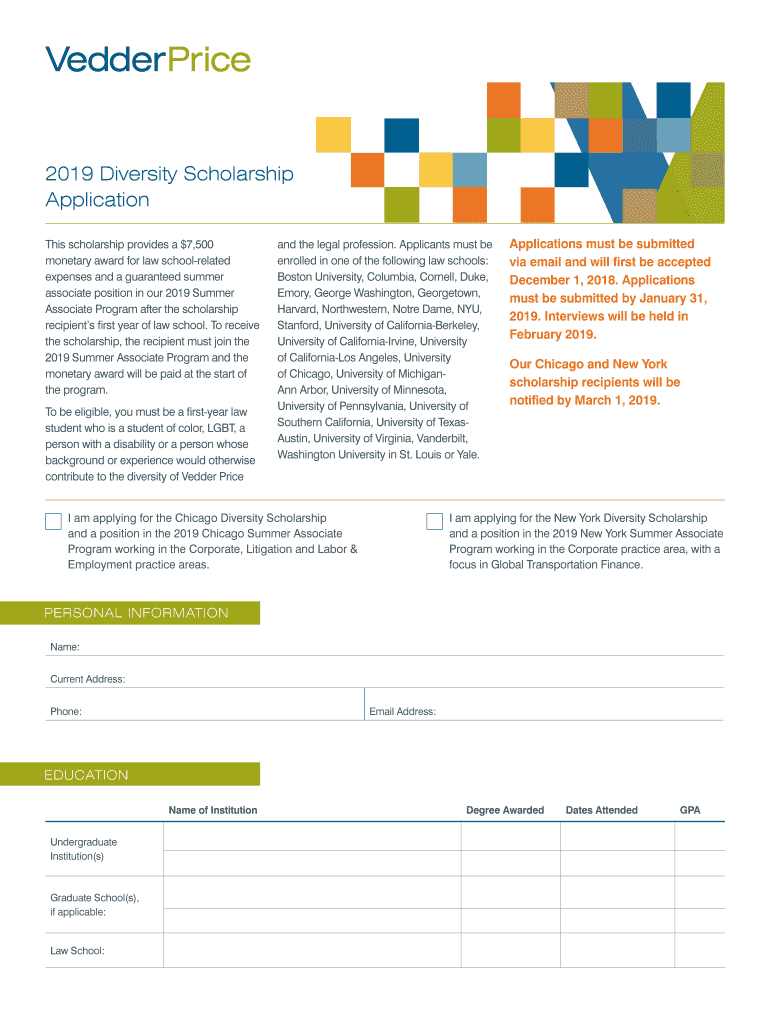 VedderPrice

2019 Diversity Scholarship Application

This scholarship provides a $7,500 monetary award for law school-related expenses and a guaranteed summer associate position in our 2019 Summer Associate Program after the scholarship recipient's first year of law school. To receive the scholarship, the recipient must join the 2019 Summer Associate Program and the monetary award will be paid at the start of the program.

To be eligible, you must be a first-year law student who is a student of color, LGBT, a person with a disability or a person whose background or experience would otherwise contribute to the diversity of Vedder Price and the legal profession. Applicants must be enrolled in one of the following law schools: Boston University, Columbia, Cornell, Duke, Emory, George Washington, Georgetown, Harvard, Northwestern, Notre Dame, NYU, Stanford, University of California-Berkeley, University of California-Irvine, University of California-Los Angeles, University of Chicago, University of Michigan-Ann Arbor, University of Minnesota, University of Pennsylvania, University of Southern California, University of Texas-Austin, University of Virginia, Vanderbilt, Washington University in St. Louis or Yale.

Applications must be submitted via email and will first be accepted December 1, 2018. Applications must be submitted by January 31, 2019. Interviews will be held in February 2019.

Our Chicago and New York scholarship recipients will be notified by March 1, 2019.

I am applying for the Chicago Diversity Scholarship and a position in the 2019 Chicago Summer Associate Program working in the Corporate, Litigation and Labor & Employment practice areas.

I am applying for the New York Diversity Scholarship and a position in the 2019 New York Summer Associate Program working in the Corporate practice area, with a focus in Global Transportation Finance.

PERSONAL INFORMATION

Name:

Current Address:

Phone:

Email Address:

EDUCATION

| | Name of Institution | Degree Awarded | Dates Attended | GPA |
|---|---|---|---|---|
| Undergraduate Institution(s) | | | | |
| | | | | |
| Graduate School(s), if applicable: | | | | |
| | | | | |
| Law School: | | | | |